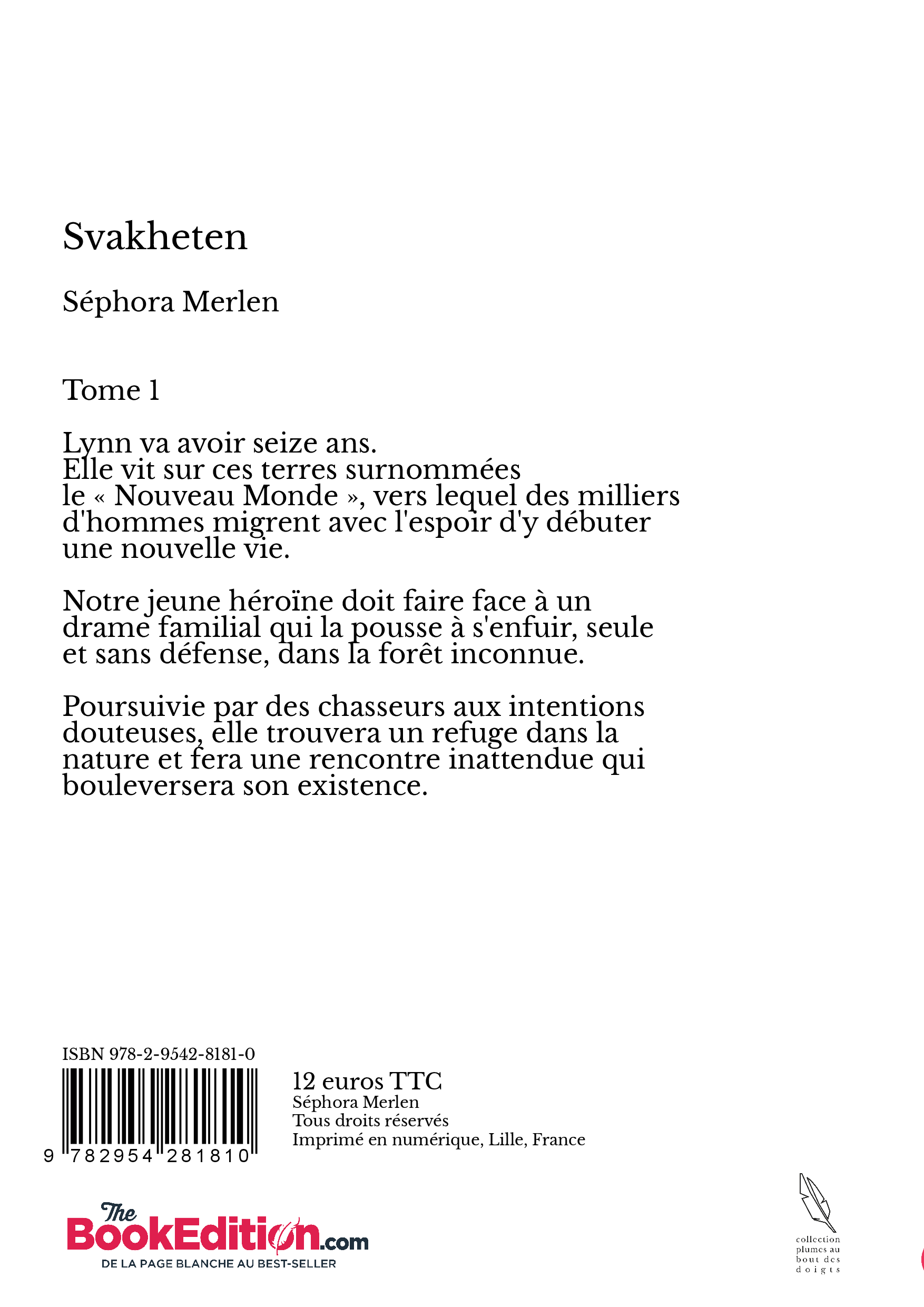 Svakheten

Séphora Merlen

Tome 1

Lynn va avoir seize ans.
Elle vit sur ces terres surnommées le « Nouveau Monde », vers lequel des milliers d'hommes migrent avec l'espoir d'y débuter une nouvelle vie.

Notre jeune héroïne doit faire face à un drame familial qui la pousse à s'enfuir, seule et sans défense, dans la forêt inconnue.

Poursuivie par des chasseurs aux intentions douteuses, elle trouvera un refuge dans la nature et fera une rencontre inattendue qui bouleversera son existence.

ISBN 978-2-9542-8181-0

9 782954 281810

12 euros TTC
Séphora Merlen
Tous droits réservés
Imprimé en numérique, Lille, France

The BookEdition.com
DE LA PAGE BLANCHE AU BEST-SELLER

collection plumes au bout des doigts